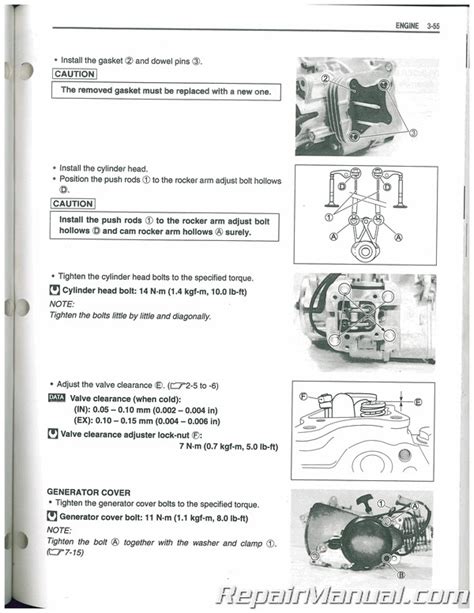 ENGINE 3-55

• Install the gasket ② and dowel pins ③.

CAUTION

The removed gasket must be replaced with a new one.

②

③

• Install the cylinder head.
• Position the push rods ① to the rocker arm adjust bolt hollows Ⓓ.

CAUTION

Install the push rods ① to the rocker arm adjust bolt hollows Ⓓ and cam rocker arm hollows Ⓐ surely.

Ⓓ
Ⓓ
①
Ⓐ
Ⓐ

• Tighten the cylinder head bolts to the specified torque.

Cylinder head bolt: 14 N·m (1.4 kgf-m, 10.0 lb-ft)

NOTE:
Tighten the bolts little by little and diagonally.

• Adjust the valve clearance Ⓔ. (2-5 to -6)

DATA Valve clearance (when cold):
(IN): 0.05 – 0.10 mm (0.002 – 0.004 in)
(EX): 0.10 – 0.15 mm (0.004 – 0.006 in)

Valve clearance adjuster lock-nut Ⓕ:
7 N·m (0.7 kgf-m, 5.0 lb-ft)

Ⓕ
Ⓔ

GENERATOR COVER
• Tighten the generator cover bolts to the specified torque.

Generator cover bolt: 11 N·m (1.1 kgf-m, 8.0 lb-ft)

NOTE:
Tighten the bolt Ⓐ together with the washer and clamp ①. (7-15)

①
Ⓐ
Ⓑ

RepairManual.com